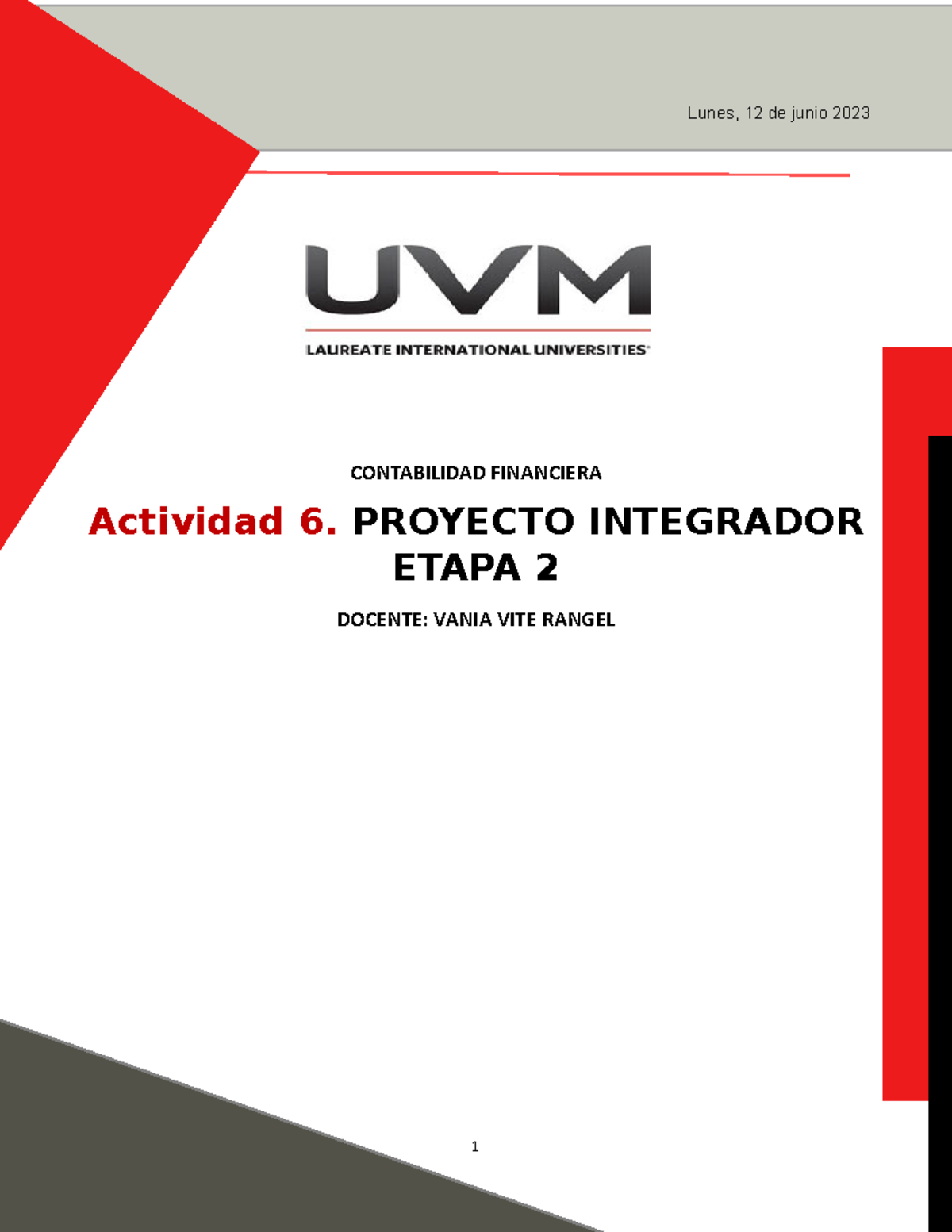 Lunes, 12 de junio 2023

UVM

LAUREATE INTERNATIONAL UNIVERSITIES

CONTABILIDAD FINANCIERA

Actividad 6. PROYECTO INTEGRADOR ETAPA 2

DOCENTE: VANIA VITE RANGEL

1